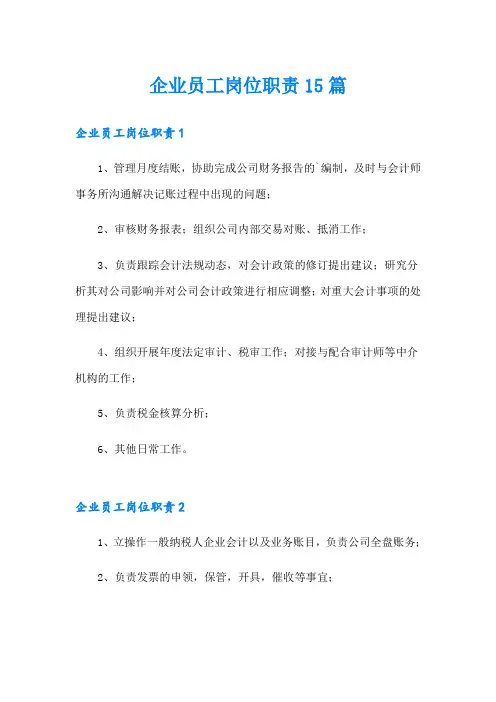 企业员工岗位职责15篇

企业员工岗位职责1

1、管理月度结账，协助完成公司财务报告的`编制，及时与会计师事务所沟通解决记账过程中出现的问题；

2、审核财务报表；组织公司内部交易对账、抵消工作；

3、负责跟踪会计法规动态，对会计政策的修订提出建议；研究分析其对公司影响并对公司会计政策进行相应调整；对重大会计事项的处理提出建议；

4、组织开展年度法定审计、税审工作；对接与配合审计师等中介机构的工作；

5、负责税金核算分析；

6、其他日常工作。

企业员工岗位职责2

1、立操作一般纳税人企业会计以及业务账目，负责公司全盘账务；

2、负责发票的申领，保管，开具，催收等事宜；